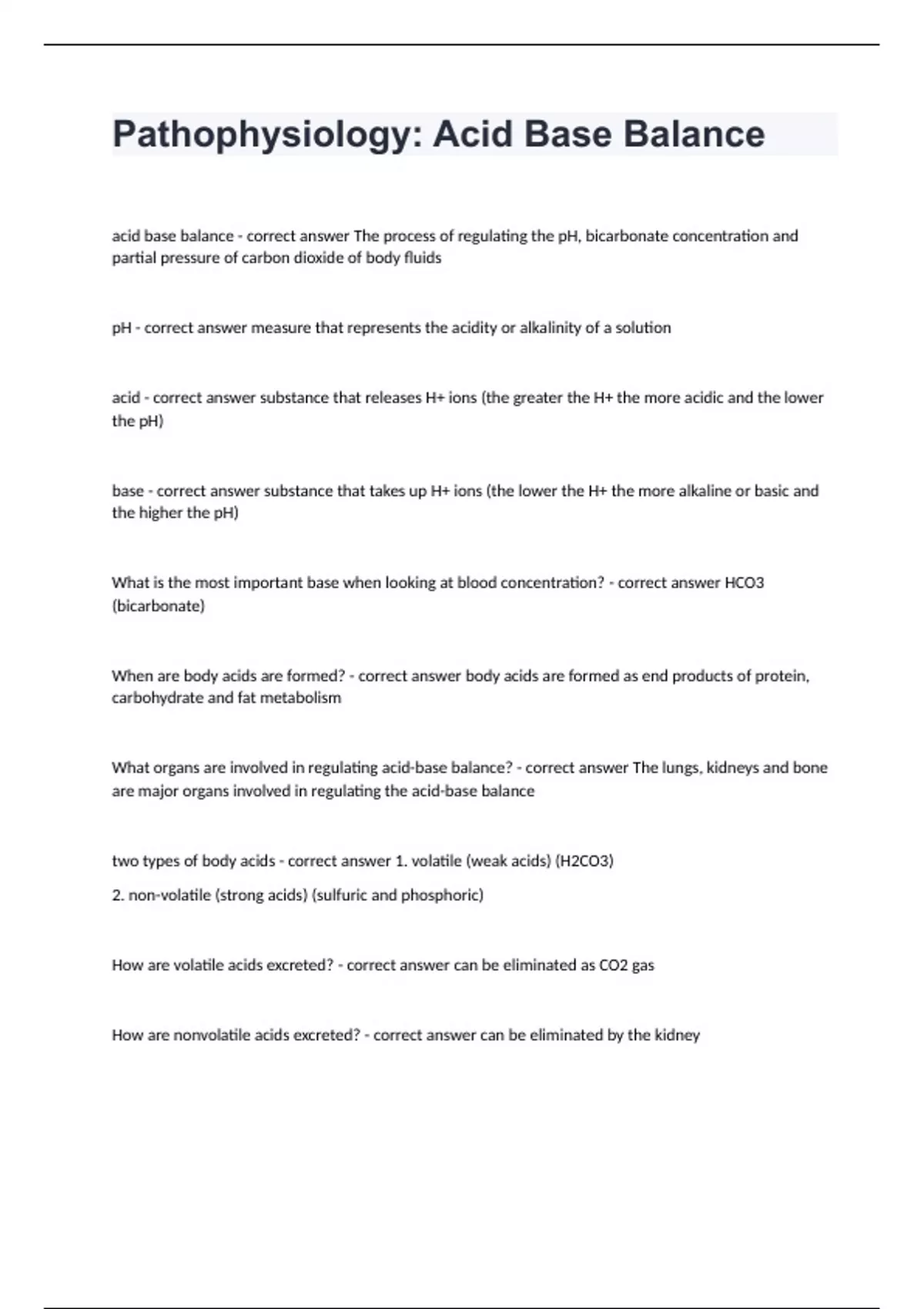 Pathophysiology: Acid Base Balance

acid base balance - correct answer The process of regulating the pH, bicarbonate concentration and partial pressure of carbon dioxide of body fluids

pH - correct answer measure that represents the acidity or alkalinity of a solution

acid - correct answer substance that releases H+ ions (the greater the H+ the more acidic and the lower the pH)

base - correct answer substance that takes up H+ ions (the lower the H+ the more alkaline or basic and the higher the pH)

What is the most important base when looking at blood concentration? - correct answer HCO3 (bicarbonate)

When are body acids are formed? - correct answer body acids are formed as end products of protein, carbohydrate and fat metabolism

What organs are involved in regulating acid-base balance? - correct answer The lungs, kidneys and bone are major organs involved in regulating the acid-base balance

two types of body acids - correct answer 1. volatile (weak acids) (H2CO3)

2. non-volatile (strong acids) (sulfuric and phosphoric)

How are volatile acids excreted? - correct answer can be eliminated as CO2 gas

How are nonvolatile acids excreted? - correct answer can be eliminated by the kidney